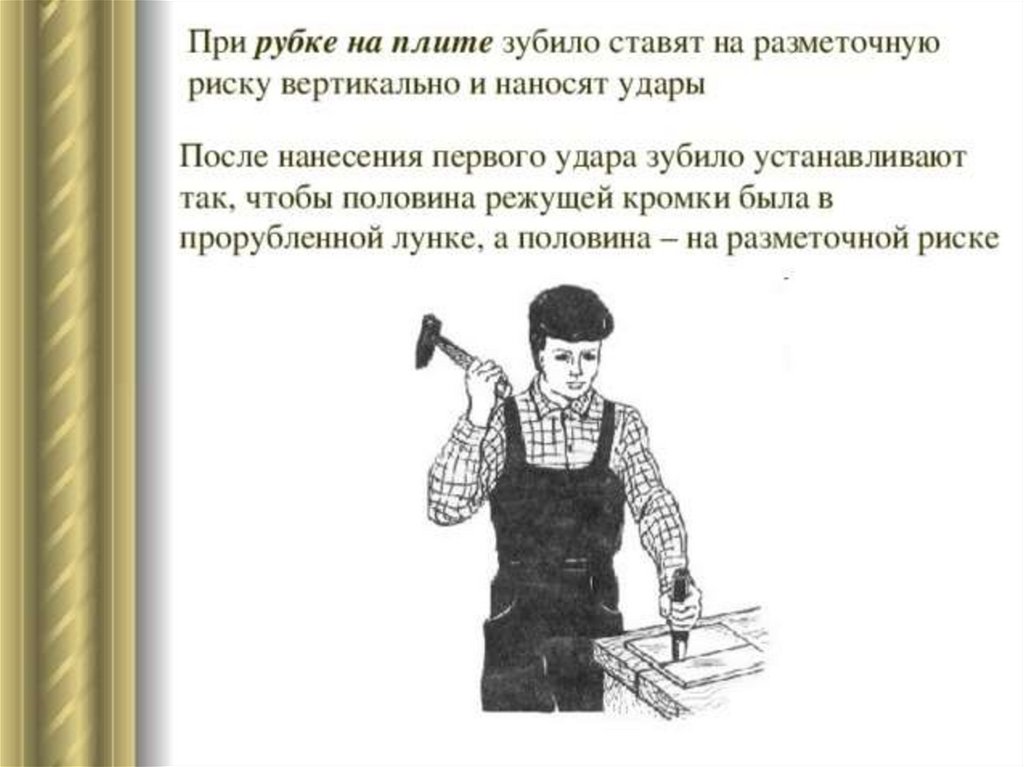 При рубке на плите зубило ставят на разметочную риску вертикально и наносят удары

После нанесения первого удара зубило устанавливают так, чтобы половина режущей кромки была в прорубленной лунке, а половина – на разметочной риске